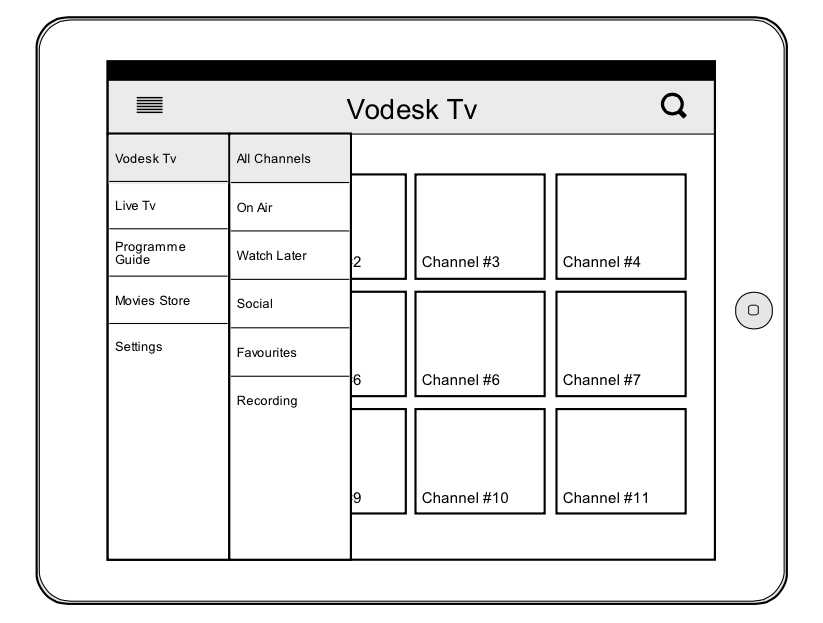 Vodesk Tv

Vodesk Tv
Live Tv
Programme Guide
Movies Store
Settings

All Channels
On Air
Watch Later
Social
Favourites
Recording

2
Channel #3
Channel #4
6
Channel #6
Channel #7
9
Channel #10
Channel #11